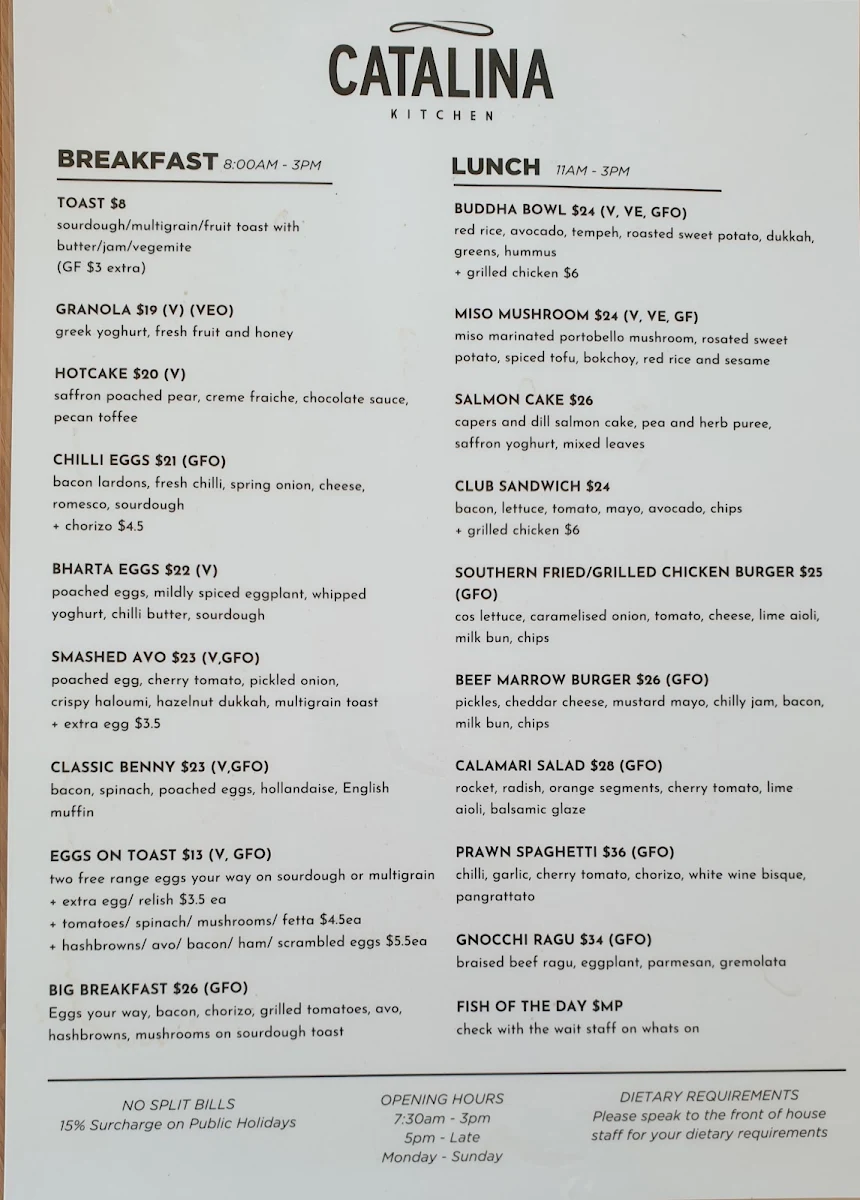 CATALINA
KITCHEN

BREAKFAST 8:00AM - 3PM

TOAST $8
sourdough/multigrain/fruit toast with butter/jam/vegemite
(GF $3 extra)

GRANOLA $19 (V) (VEO)
greek yoghurt, fresh fruit and honey

HOTCAKE $20 (V)
saffron poached pear, creme fraiche, chocolate sauce, pecan toffee

CHILLI EGGS $21 (GFO)
bacon lardons, fresh chilli, spring onion, cheese, romesco, sourdough
+ chorizo $4.5

BHARTA EGGS $22 (V)
poached eggs, mildly spiced eggplant, whipped yoghurt, chilli butter, sourdough

SMASHED AVO $23 (V,GFO)
poached egg, cherry tomato, pickled onion, crispy haloumi, hazelnut dukkah, multigrain toast
+ extra egg $3.5

CLASSIC BENNY $23 (V,GFO)
bacon, spinach, poached eggs, hollandaise, English muffin

EGGS ON TOAST $13 (V, GFO)
two free range eggs your way on sourdough or multigrain
+ extra egg/ relish $3.5 ea
+ tomatoes/ spinach/ mushrooms/ fetta $4.5ea
+ hashbrowns/ avo/ bacon/ ham/ scrambled eggs $5.5ea

BIG BREAKFAST $26 (GFO)
Eggs your way, bacon, chorizo, grilled tomatoes, avo, hashbrowns, mushrooms on sourdough toast

LUNCH 11AM - 3PM

BUDDHA BOWL $24 (V, VE, GFO)
red rice, avocado, tempeh, roasted sweet potato, dukkah, greens, hummus
+ grilled chicken $6

MISO MUSHROOM $24 (V, VE, GF)
miso marinated portobello mushroom, rosated sweet potato, spiced tofu, bokchoy, red rice and sesame

SALMON CAKE $26
capers and dill salmon cake, pea and herb puree, saffron yoghurt, mixed leaves

CLUB SANDWICH $24
bacon, lettuce, tomato, mayo, avocado, chips
+ grilled chicken $6

SOUTHERN FRIED/GRILLED CHICKEN BURGER $25 (GFO)
cos lettuce, caramelised onion, tomato, cheese, lime aioli, milk bun, chips

BEEF MARROW BURGER $26 (GFO)
pickles, cheddar cheese, mustard mayo, chilly jam, bacon, milk bun, chips

CALAMARI SALAD $28 (GFO)
rocket, radish, orange segments, cherry tomato, lime aioli, balsamic glaze

PRAWN SPAGHETTI $36 (GFO)
chilli, garlic, cherry tomato, chorizo, white wine bisque, pangrattato

GNOCCHI RAGU $34 (GFO)
braised beef ragu, eggplant, parmesan, gremolata

FISH OF THE DAY $MP
check with the wait staff on whats on

NO SPLIT BILLS
15% Surcharge on Public Holidays

OPENING HOURS
7:30am - 3pm
5pm - Late
Monday - Sunday

DIETARY REQUIREMENTS
Please speak to the front of house staff for your dietary requirements